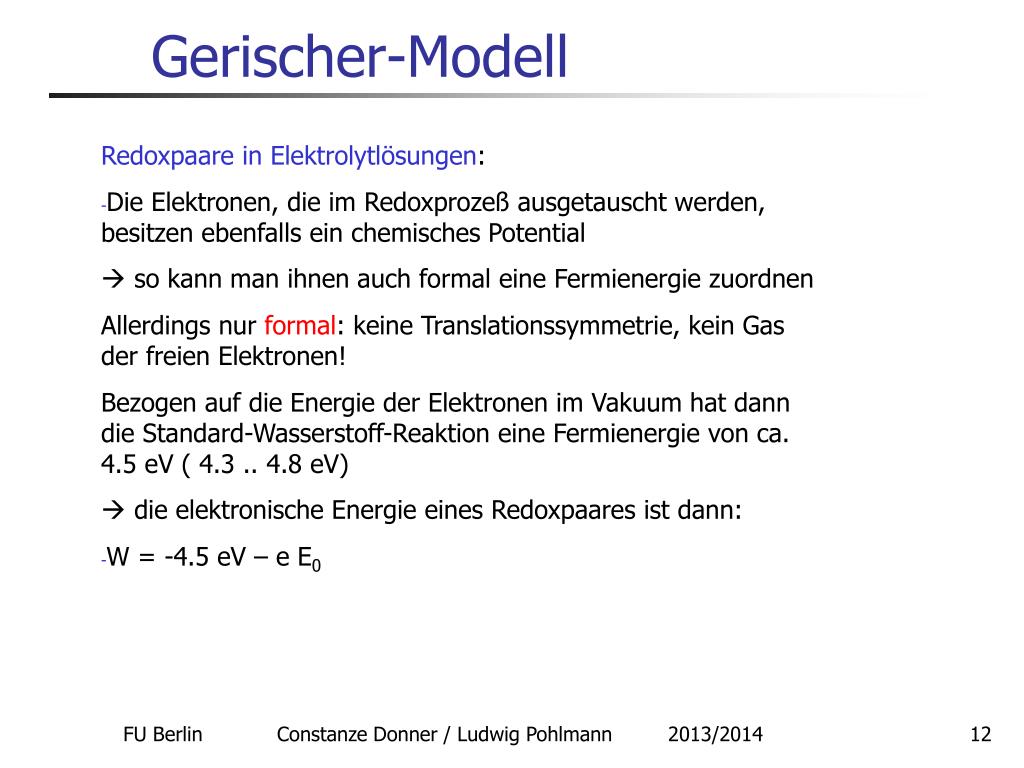 Gerischer-Modell

Redoxpaare in Elektrolytlösungen:

-Die Elektronen, die im Redoxprozeß ausgetauscht werden, besitzen ebenfalls ein chemisches Potential

→ so kann man ihnen auch formal eine Fermienergie zuordnen

Allerdings nur formal: keine Translationssymmetrie, kein Gas der freien Elektronen!

Bezogen auf die Energie der Elektronen im Vakuum hat dann die Standard-Wasserstoff-Reaktion eine Fermienergie von ca. 4.5 eV ( 4.3 .. 4.8 eV)

→ die elektronische Energie eines Redoxpaares ist dann:

-W = -4.5 eV – e $E_0$

FU Berlin Constanze Donner / Ludwig Pohlmann 2013/2014 12